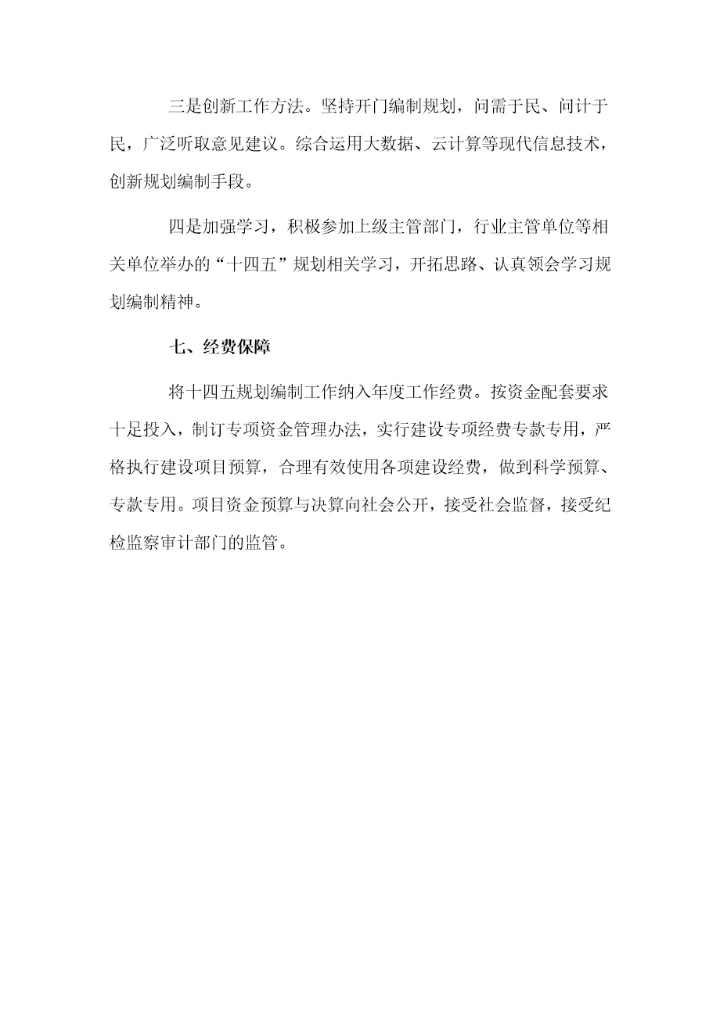 三是创新工作方法。坚持开门编制规划，问需于民、问计于民，广泛听取意见建议。综合运用大数据、云计算等现代信息技术，创新规划编制手段。

四是加强学习，积极参加上级主管部门，行业主管单位等相关单位举办的“十四五”规划相关学习，开拓思路、认真领会学习规划编制精神。

七、经费保障

将十四五规划编制工作纳入年度工作经费。按资金配套要求十足投入，制订专项资金管理办法，实行建设专项经费专款专用，严格执行建设项目预算，合理有效使用各项建设经费，做到科学预算、专款专用。项目资金预算与决算向社会公开，接受社会监督，接受纪检监察审计部门的监管。